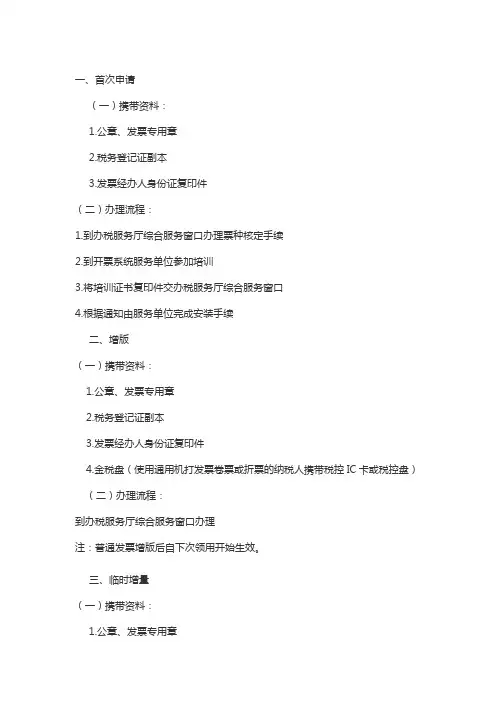 一、首次申请

（一）携带资料：

1.公章、发票专用章

2.税务登记证副本

3.发票经办人身份证复印件

（二）办理流程：

1.到办税服务厅综合服务窗口办理票种核定手续

2.到开票系统服务单位参加培训

3.将培训证书复印件交办税服务厅综合服务窗口

4.根据通知由服务单位完成安装手续

二、增版

（一）携带资料：

1.公章、发票专用章

2.税务登记证副本

3.发票经办人身份证复印件

4.金税盘（使用通用机打发票卷票或折票的纳税人携带税控 IC 卡或税控盘）

（二）办理流程：

到办税服务厅综合服务窗口办理

注：普通发票增版后自下次领用开始生效。

三、临时增量

（一）携带资料：

1.公章、发票专用章